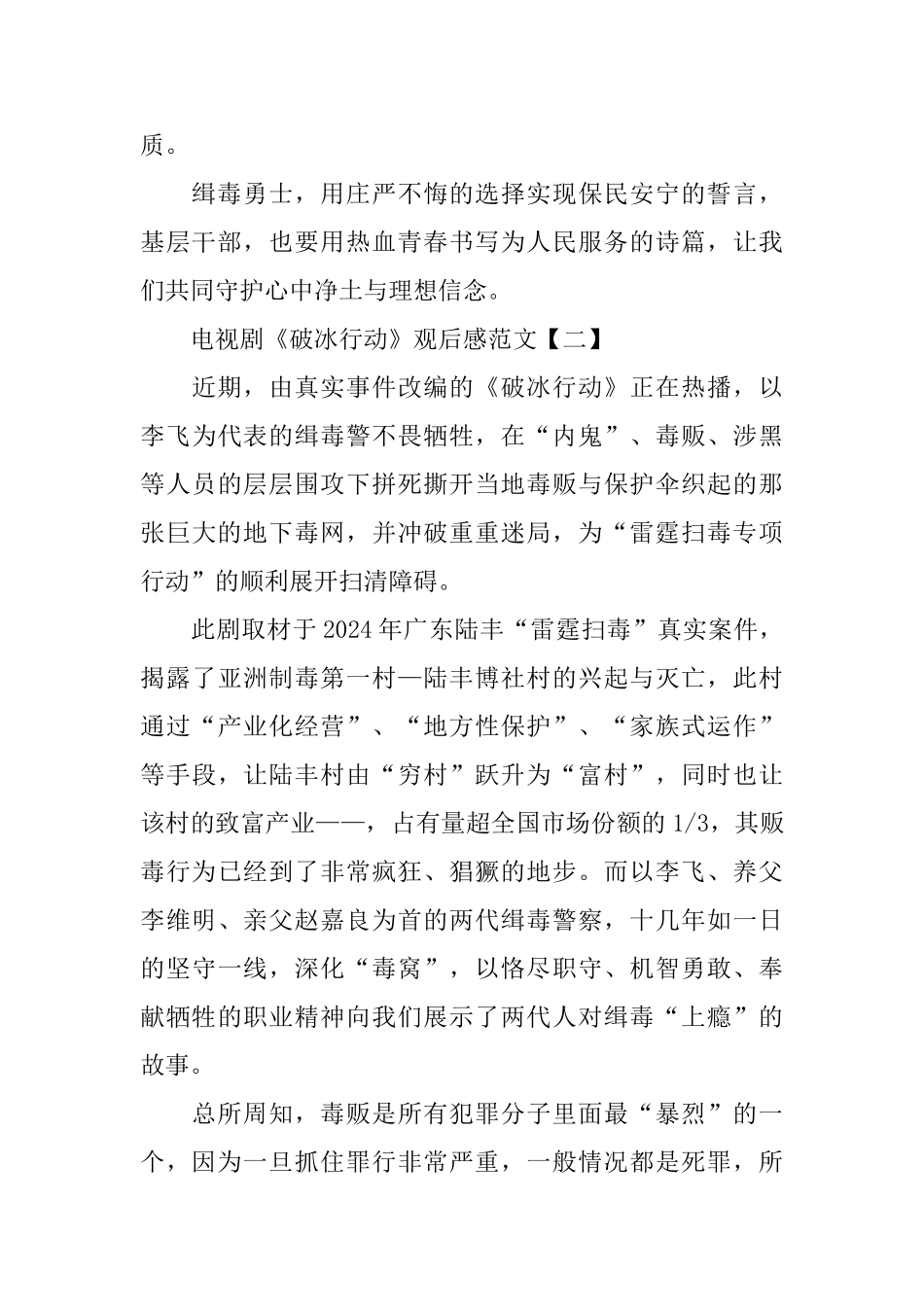 质。

缉毒勇士，用庄严不悔的选择实现保民安宁的誓言，基层干部，也要用热血青春书写为人民服务的诗篇，让我们共同守护心中净土与理想信念。

电视剧《破冰行动》观后感范文【二】

近期，由真实事件改编的《破冰行动》正在热播，以李飞为代表的缉毒警不畏牺牲，在“内鬼”、毒贩、涉黑等人员的层层围攻下拼死撕开当地毒贩与保护伞织起的那张巨大的地下毒网，并冲破重重迷局，为“雷霆扫毒专项行动”的顺利展开扫清障碍。

此剧取材于2024年广东陆丰“雷霆扫毒”真实案件，揭露了亚洲制毒第一村—陆丰博社村的兴起与灭亡，此村通过“产业化经营”、“地方性保护”、“家族式运作”等手段，让陆丰村由“穷村”跃升为“富村”，同时也让该村的致富产业——，占有量超全国市场份额的1/3，其贩毒行为已经到了非常疯狂、猖獗的地步。而以李飞、养父李维明、亲父赵嘉良为首的两代缉毒警察，十几年如一日的坚守一线，深化“毒窝”，以恪尽职守、机智勇敢、奉献牺牲的职业精神向我们展示了两代人对缉毒“上瘾”的故事。

总所周知，毒贩是所有犯罪分子里面最“暴烈”的一个，因为一旦抓住罪行非常严重，一般情况都是死罪，所